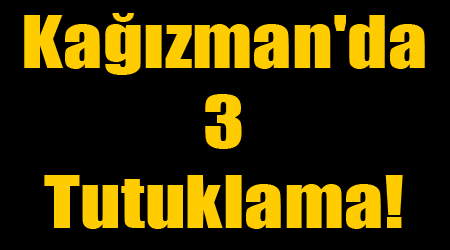 Kağızman'da
3
Tutuklama!